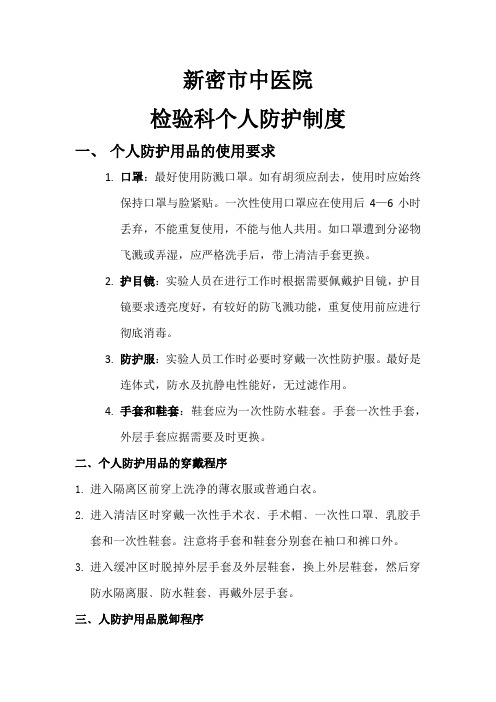 新密市中医院

检验科个人防护制度

一、 个人防护用品的使用要求

1. 口罩：最好使用防溅口罩。如有胡须应刮去，使用时应始终保持口罩与脸紧贴。一次性使用口罩应在使用后 4—6 小时丢弃，不能重复使用，不能与他人共用。如口罩遭到分泌物飞溅或弄湿，应严格洗手后，带上清洁手套更换。

2. 护目镜：实验人员在进行工作时根据需要佩戴护目镜，护目镜要求透亮度好，有较好的防飞溅功能，重复使用前应进行彻底消毒。

3. 防护服：实验人员工作时必要时穿戴一次性防护服。最好是连体式，防水及抗静电性能好，无过滤作用。

4. 手套和鞋套：鞋套应为一次性防水鞋套。手套一次性手套，外层手套应据需要及时更换。

二、个人防护用品的穿戴程序

1. 进入隔离区前穿上洗净的薄衣服或普通白衣。

2. 进入清洁区时穿戴一次性手术衣、手术帽、一次性口罩、乳胶手套和一次性鞋套。注意将手套和鞋套分别套在袖口和裤口外。

3. 进入缓冲区时脱掉外层手套及外层鞋套，换上外层鞋套，然后穿防水隔离服、防水鞋套、再戴外层手套。

三、人防护用品脱卸程序